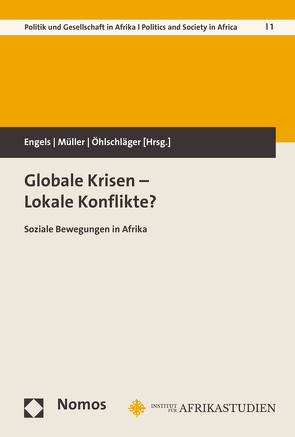 Politik und Gesellschaft in Afrika | Politics and Society in Africa | 1

Engels | Müller | Öhlschläger [Hrsg.]

Globale Krisen – Lokale Konflikte?

Soziale Bewegungen in Afrika

Nomos

INSTITUT FÜR AFRIKASTUDIEN